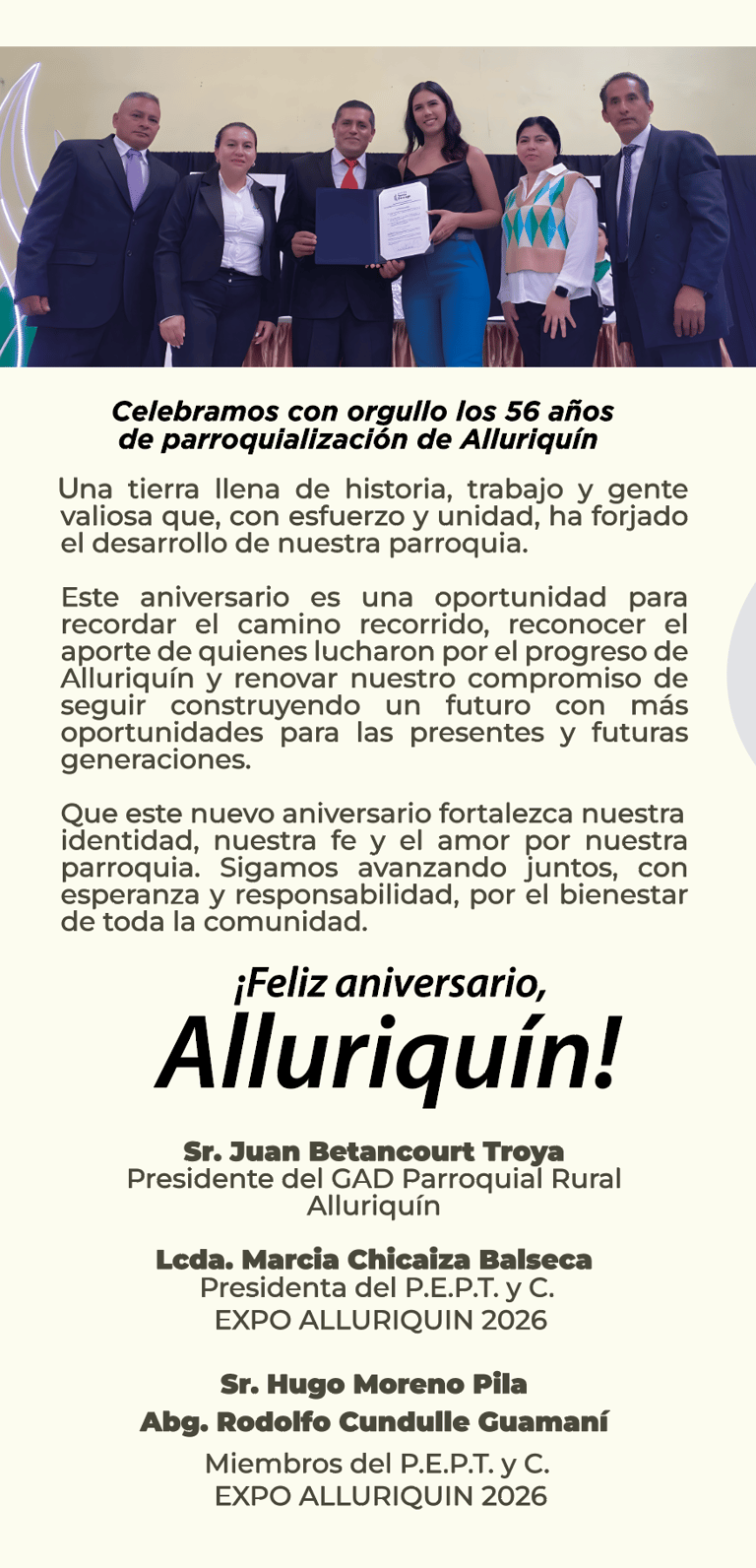 Celebramos con orgullo los 56 años de parroquialización de Alluriquín

Una tierra llena de historia, trabajo y gente valiosa que, con esfuerzo y unidad, ha forjado el desarrollo de nuestra parroquia.

Este aniversario es una oportunidad para recordar el camino recorrido, reconocer el aporte de quienes lucharon por el progreso de Alluriquín y renovar nuestro compromiso de seguir construyendo un futuro con más oportunidades para las presentes y futuras generaciones.

Que este nuevo aniversario fortalezca nuestra identidad, nuestra fe y el amor por nuestra parroquia. Sigamos avanzando juntos, con esperanza y responsabilidad, por el bienestar de toda la comunidad.

¡Feliz aniversario,
Alluriquín!

Sr. Juan Betancourt Troya
Presidente del GAD Parroquial Rural
Alluriquín

Lcda. Marcia Chicaiza Balseca
Presidenta del P.E.P.T. y C.
EXPO ALLURIQUIN 2026

Sr. Hugo Moreno Pila
Abg. Rodolfo Cundulle Guamaní

Miembros del P.E.P.T. y C.
EXPO ALLURIQUIN 2026